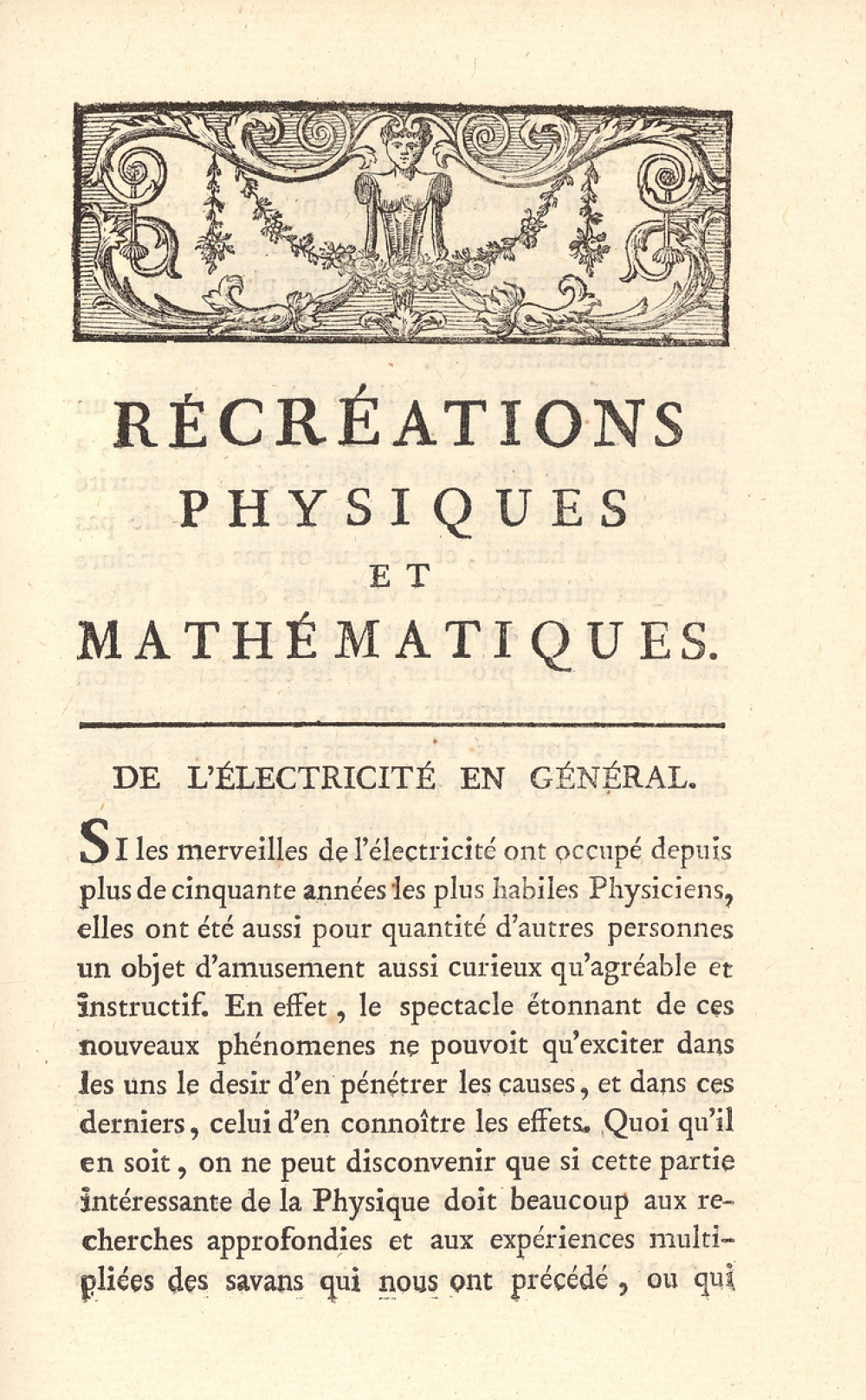 RÉCRÉATIONS PHYSIQUES ET MATHÉMATIQUES.

DE L'ÉLECTRICITÉ EN GÉNÉRAL.

SI les merveilles de l'électricité ont occupé depuis plus de cinquante années les plus habiles Physiciens, elles ont été aussi pour quantité d'autres personnes un objet d'amusement aussi curieux qu'agréable et instructif. En effet, le spectacle étonnant de ces nouveaux phénomenes ne pouvoit qu'exciter dans les uns le desir d'en pénétrer les causes, et dans ces derniers, celui d'en connoître les effets. Quoi qu'il en soit, on ne peut disconvenir que si cette partie intéressante de la Physique doit beaucoup aux recherches approfondies et aux expériences multipliées des savans qui nous ont précédé, ou qui